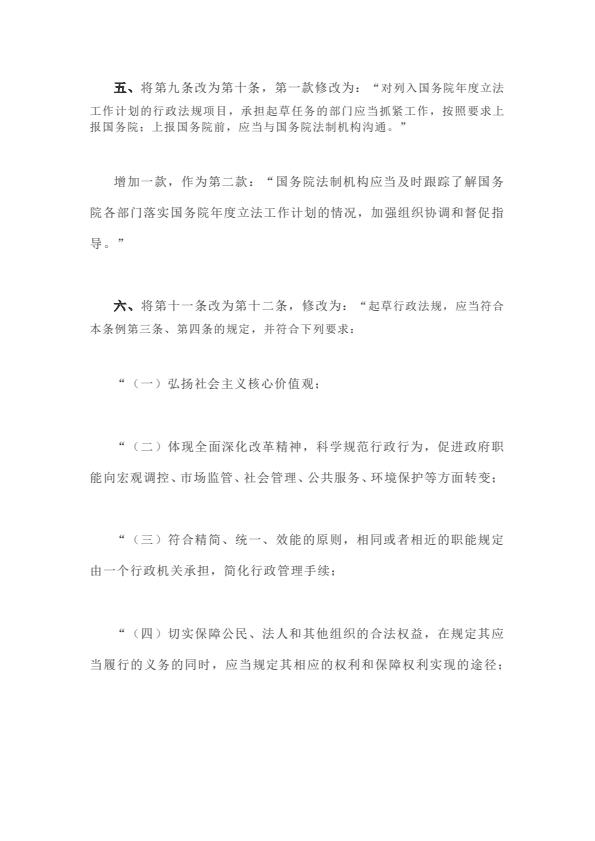 五、将第九条改为第十条，第一款修改为：“对列入国务院年度立法工作计划的行政法规项目，承担起草任务的部门应当抓紧工作，按照要求上报国务院；上报国务院前，应当与国务院法制机构沟通。”

增加一款，作为第二款：“国务院法制机构应当及时跟踪了解国务院各部门落实国务院年度立法工作计划的情况，加强组织协调和督促指导。”

六、将第十一条改为第十二条，修改为：“起草行政法规，应当符合本条例第三条、第四条的规定，并符合下列要求：

“（一）弘扬社会主义核心价值观；

“（二）体现全面深化改革精神，科学规范行政行为，促进政府职能向宏观调控、市场监管、社会管理、公共服务、环境保护等方面转变；

“（三）符合精简、统一、效能的原则，相同或者相近的职能规定由一个行政机关承担，简化行政管理手续；

“（四）切实保障公民、法人和其他组织的合法权益，在规定其应当履行的义务的同时，应当规定其相应的权利和保障权利实现的途径；